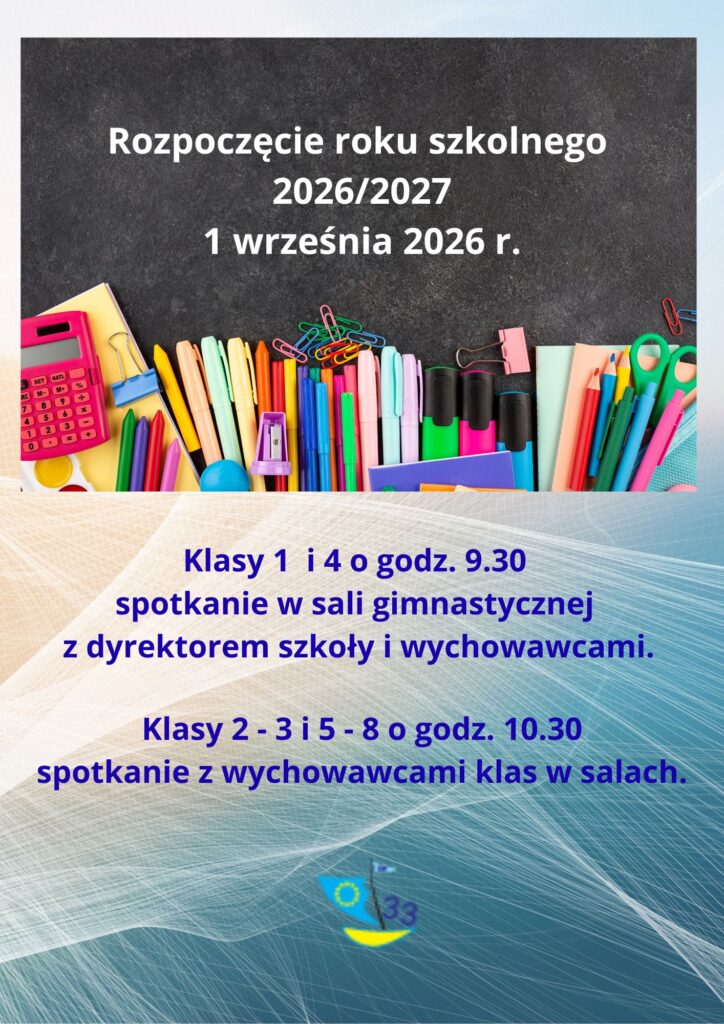 Rozpoczęcie roku szkolnego
2026/2027
1 września 2026 r.

Klasy 1 i 4 o godz. 9.30
spotkanie w sali gimnastycznej
z dyrektorem szkoły i wychowawcami.

Klasy 2 - 3 i 5 - 8 o godz. 10.30
spotkanie z wychowawcami klas w salach.

33